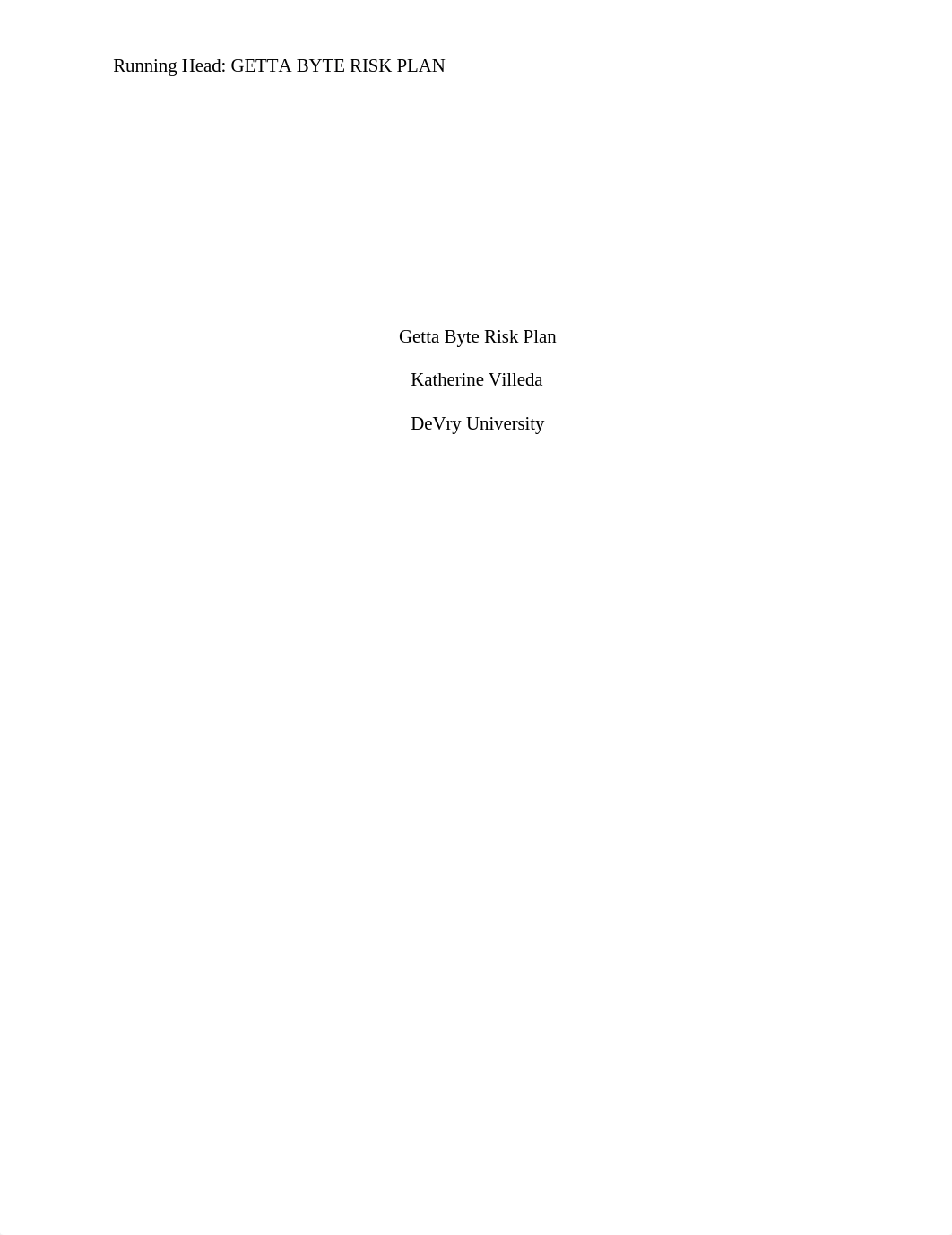 Running Head: GETTA BYTE RISK PLAN

Getta Byte Risk Plan

Katherine Villeda

DeVry University